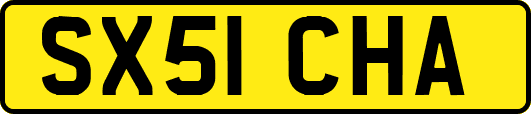 SX51 CHA